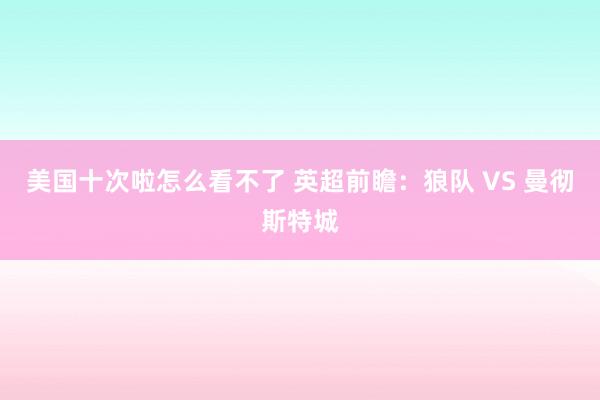 美国十次啦怎么看不了 英超前瞻：狼队 VS 曼彻斯特城